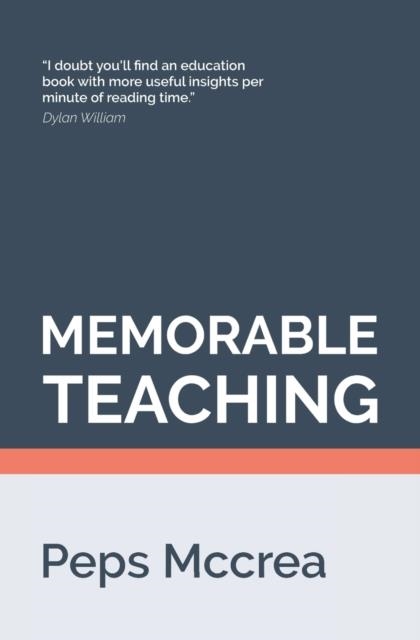 "I doubt you'll find an education book with more useful insights per minute of reading time."
Dylan William

MEMORABLE TEACHING

Peps Mccrea